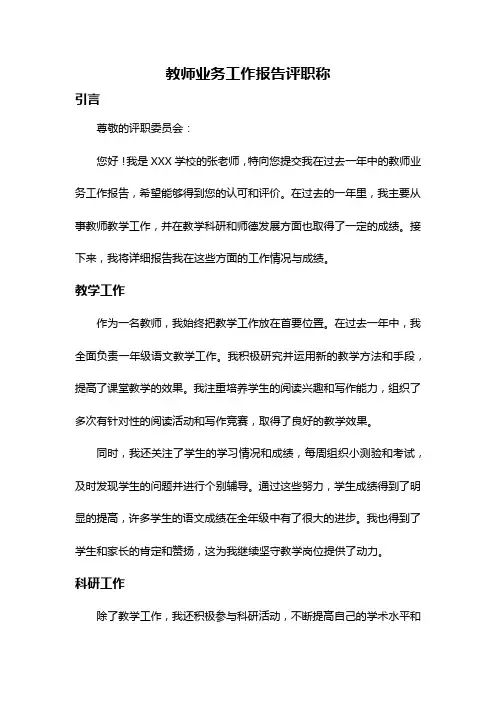 教师业务工作报告评职称

引言

尊敬的评职委员会：

您好！我是 XXX 学校的张老师，特向您提交我在过去一年中的教师业务工作报告，希望能够得到您的认可和评价。在过去的一年里，我主要从事教师教学工作，并在教学科研和师德发展方面也取得了一定的成绩。接下来，我将详细报告我在这些方面的工作情况与成绩。

教学工作

作为一名教师，我始终把教学工作放在首要位置。在过去一年中，我全面负责一年级语文教学工作。我积极研究并运用新的教学方法和手段，提高了课堂教学的效果。我注重培养学生的阅读兴趣和写作能力，组织了多次有针对性的阅读活动和写作竞赛，取得了良好的教学效果。

同时，我还关注了学生的学习情况和成绩，每周组织小测验和考试，及时发现学生的问题并进行个别辅导。通过这些努力，学生成绩得到了明显的提高，许多学生的语文成绩在全年级中有了很大的进步。我也得到了学生和家长的肯定和赞扬，这为我继续坚守教学岗位提供了动力。

科研工作

除了教学工作，我还积极参与科研活动，不断提高自己的学术水平和